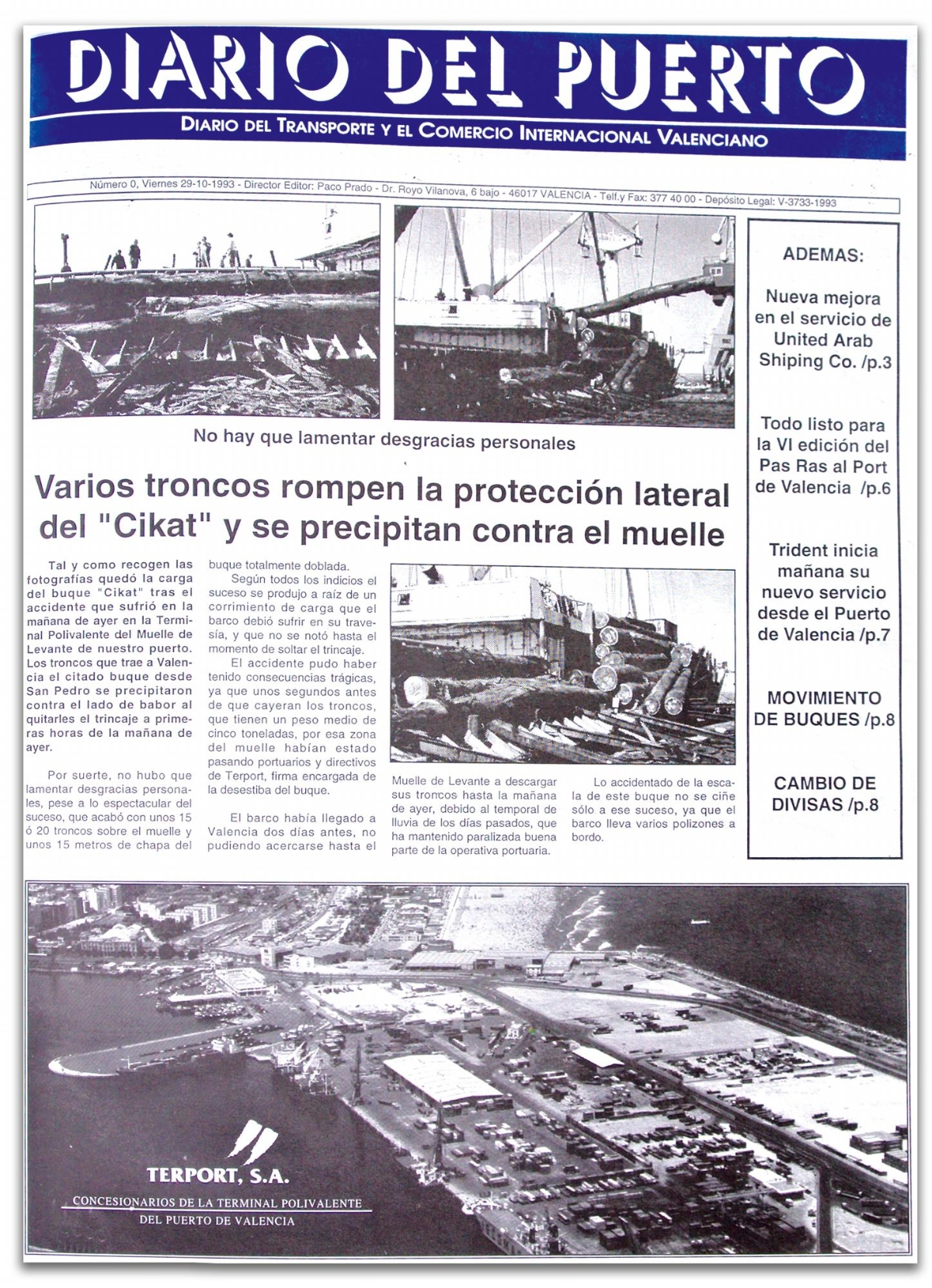 DIARIO DEL PUERTO

DIARIO DEL TRANSPORTE Y EL COMERCIO INTERNACIONAL VALENCIANO

Número 0, Viernes 29-10-1993 - Director Editor: Paco Prado - Dr. Royo Vilanova, 6 bajo - 46017 VALENCIA - Telf.y Fax: 377 40 00 - Depósito Legal: V-3733-1993

No hay que lamentar desgracias personales

Varios troncos rompen la protección lateral del "Cikat" y se precipitan contra el muelle

Tal y como recogen las fotografías quedó la carga del buque "Cikat" tras el accidente que sufrió en la mañana de ayer en la Terminal Polivalente del Muelle de Levante de nuestro puerto. Los troncos que trae a Valencia el citado buque desde San Pedro se precipitaron contra el lado de babor al quitarles el trincaje a primeras horas de la mañana de ayer.

Por suerte, no hubo que lamentar desgracias personales, pese a lo espectacular del suceso, que acabó con unos 15 ó 20 troncos sobre el muelle y unos 15 metros de chapa del buque totalmente doblada.

Según todos los indicios el suceso se produjo a raíz de un corrimiento de carga que el barco debió sufrir en su travesía, y que no se notó hasta el momento de soltar el trincaje.

El accidente pudo haber tenido consecuencias trágicas, ya que unos segundos antes de que cayeran los troncos, que tienen un peso medio de cinco toneladas, por esa zona del muelle habían estado pasando portuarios y directivos de Terport, firma encargada de la desestiba del buque.

El barco había llegado a Valencia dos días antes, no pudiendo acercarse hasta el Muelle de Levante a descargar sus troncos hasta la mañana de ayer, debido al temporal de lluvia de los días pasados, que ha mantenido paralizada buena parte de la operativa portuaria.

Lo accidentado de la escala de este buque no se ciñe sólo a ese suceso, ya que el barco lleva varios polizones a bordo.

ADEMAS:

Nueva mejora en el servicio de United Arab Shiping Co. /p.3

Todo listo para la VI edición del Pas Ras al Port de Valencia /p.6

Trident inicia mañana su nuevo servicio desde el Puerto de Valencia /p.7

MOVIMIENTO DE BUQUES /p.8

CAMBIO DE DIVISAS /p.8

TERPORT, S.A.

CONCESIONARIOS DE LA TERMINAL POLIVALENTE DEL PUERTO DE VALENCIA